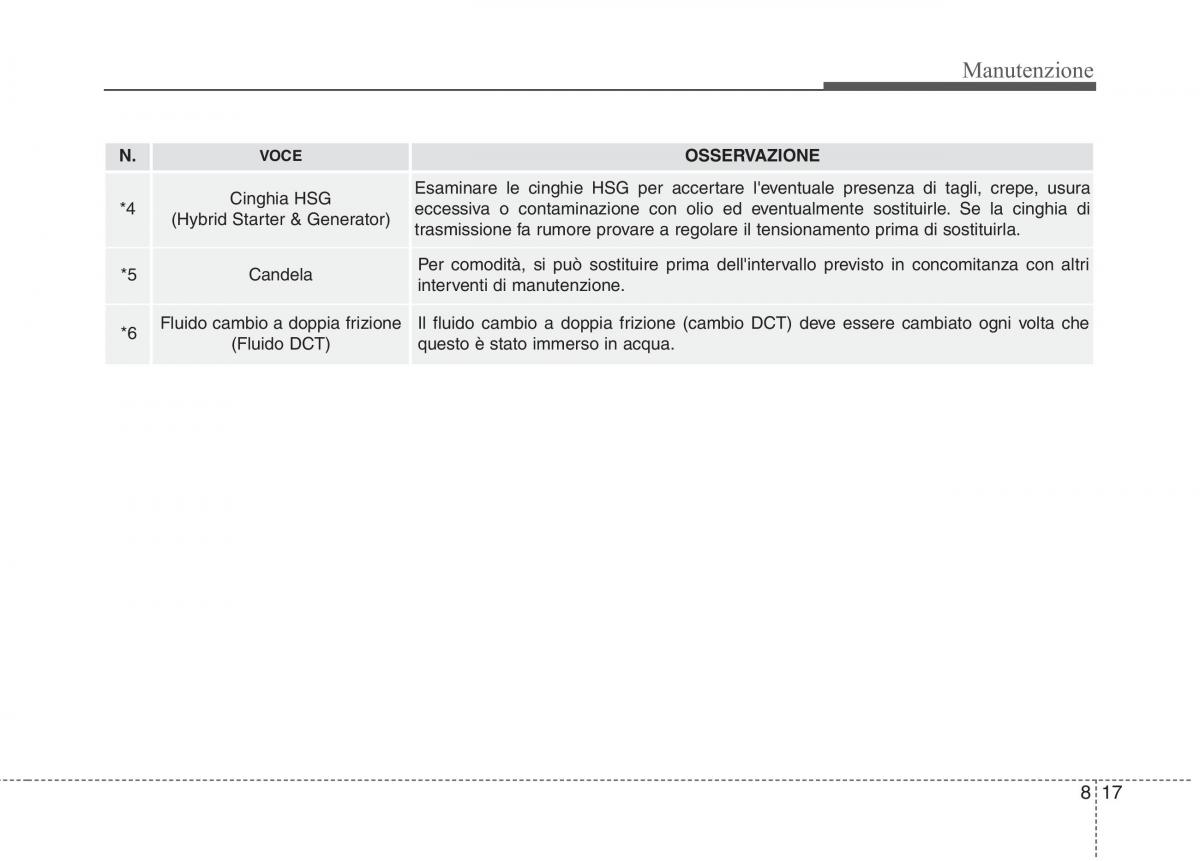 Manutenzione

| N. | VOCE | OSSERVAZIONE |
|---|---|---|
| *4 | Cinghia HSG (Hybrid Starter & Generator) | Esaminare le cinghie HSG per accertare l'eventuale presenza di tagli, crepe, usura eccessiva o contaminazione con olio ed eventualmente sostituirle. Se la cinghia di trasmissione fa rumore provare a regolare il tensionamento prima di sostituirla. |
| *5 | Candela | Per comodità, si può sostituire prima dell'intervallo previsto in concomitanza con altri interventi di manutenzione. |
| *6 | Fluido cambio a doppia frizione (Fluido DCT) | Il fluido cambio a doppia frizione (cambio DCT) deve essere cambiato ogni volta che questo è stato immerso in acqua. |

8 17